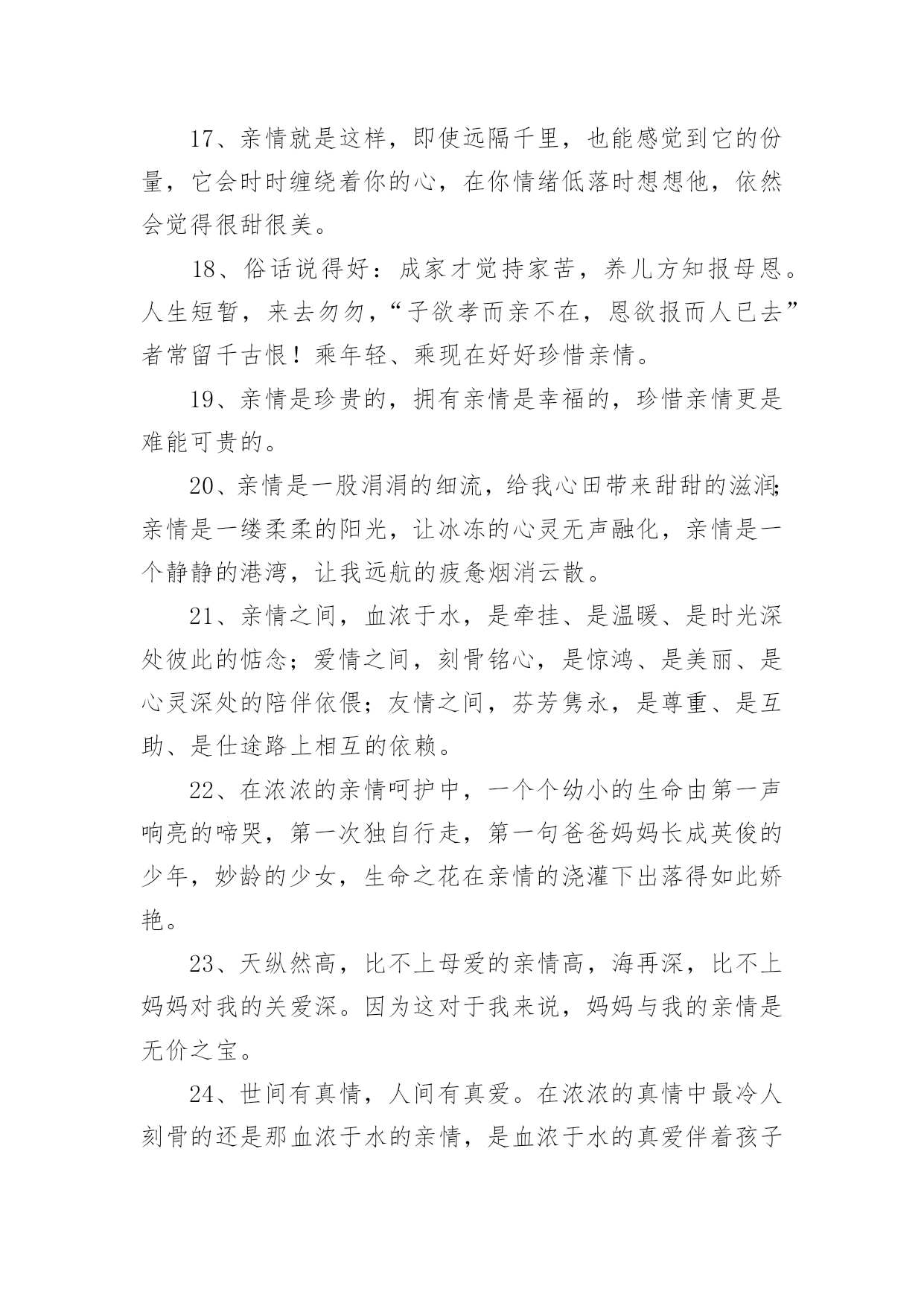 17、亲情就是这样，即使远隔千里，也能感觉到它的份量，它会时时缠绕着你的心，在你情绪低落时想想他，依然会觉得很甜很美。

18、俗话说得好：成家才觉持家苦，养儿方知报母恩。人生短暂，来去匆匆，“子欲孝而亲不在，恩欲报而人已去”者常留千古恨！乘年轻、乘现在好好珍惜亲情。

19、亲情是珍贵的，拥有亲情是幸福的，珍惜亲情更是难能可贵的。

20、亲情是一股涓涓的细流，给我心田带来甜甜的滋润;亲情是一缕柔柔的阳光，让冰冻的心灵无声融化，亲情是一个静静的港湾，让我远航的疲惫烟消云散。

21、亲情之间，血浓于水，是牵挂、是温暖、是时光深处彼此的惦念；爱情之间，刻骨铭心，是惊鸿、是美丽、是心灵深处的陪伴依偎；友情之间，芬芳隽永，是尊重、是互助、是仕途路上相互的依赖。

22、在浓浓的亲情呵护中，一个个幼小的生命由第一声响亮的啼哭，第一次独自行走，第一句爸爸妈妈长成英俊的少年，妙龄的少女，生命之花在亲情的浇灌下出落得如此娇艳。

23、天纵然高，比不上母爱的亲情高，海再深，比不上妈妈对我的关爱深。因为这对于我来说，妈妈与我的亲情是无价之宝。

24、世间有真情，人间有真爱。在浓浓的真情中最冷人刻骨的还是那血浓于水的亲情，是血浓于水的真爱伴着孩子